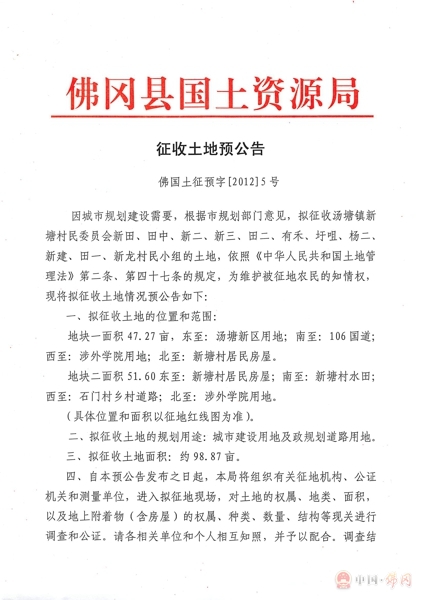 佛冈县国土资源局

征收土地预公告

佛国土征预字[2012]5号

因城市规划建设需要，根据市规划部门意见，拟征收汤塘镇新塘村民委员会新田、田中、新二、新三、田二、有禾、圩咀、杨二、新建、田一、新龙村民小组的土地，依照《中华人民共和国土地管理法》第二条、第四十七条的规定，为维护被征地农民的知情权，现将拟征收土地情况预公告如下：

一、拟征收土地的位置和范围：

地块一面积47.27亩，东至：汤塘新区用地；南至：106国道；西至：涉外学院用地；北至：新塘村居民房屋。

地块二面积51.60东至：新塘村居民房屋；南至：新塘村水田；西至：石门村乡村道路；北至：涉外学院用地。

（具体位置和面积以征地红线图为准）。

二、拟征收土地的规划用途：城市建设用地及政规划道路用地。

三、拟征收土地面积：约98.87亩。

四、自本预公告发布之日起，本局将组织有关征地机构、公证机关和测量单位，进入拟征地现场，对土地的权属、地类、面积，以及地上附着物（含房屋）的权属、种类、数量、结构等现关进行调查和公证。请各相关单位和个人相互知照，并予以配合。调查结

中国·佛冈